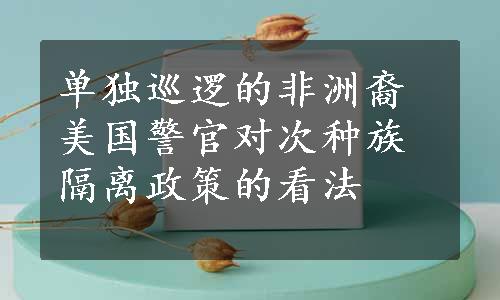 单独巡逻的非洲裔美国警官对次种族隔离政策的看法